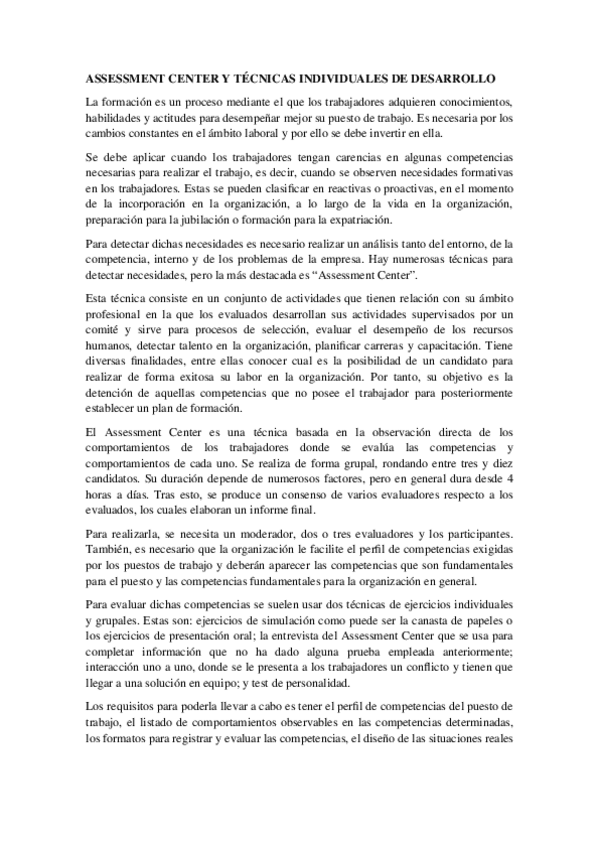 ASSESSMENT CENTER Y TÉCNICAS INDIVIDUALES DE DESARROLLO

La formación es un proceso mediante el que los trabajadores adquieren conocimientos, habilidades y actitudes para desempeñar mejor su puesto de trabajo. Es necesaria por los cambios constantes en el ámbito laboral y por ello se debe invertir en ella.

Se debe aplicar cuando los trabajadores tengan carencias en algunas competencias necesarias para realizar el trabajo, es decir, cuando se observen necesidades formativas en los trabajadores. Estas se pueden clasificar en reactivas o proactivas, en el momento de la incorporación en la organización, a lo largo de la vida en la organización, preparación para la jubilación o formación para la expatriación.

Para detectar dichas necesidades es necesario realizar un análisis tanto del entorno, de la competencia, interno y de los problemas de la empresa. Hay numerosas técnicas para detectar necesidades, pero la más destacada es "Assessment Center".

Esta técnica consiste en un conjunto de actividades que tienen relación con su ámbito profesional en la que los evaluados desarrollan sus actividades supervisados por un comité y sirve para procesos de selección, evaluar el desempeño de los recursos humanos, detectar talento en la organización, planificar carreras y capacitación. Tiene diversas finalidades, entre ellas conocer cual es la posibilidad de un candidato para realizar de forma exitosa su labor en la organización. Por tanto, su objetivo es la detención de aquellas competencias que no posee el trabajador para posteriormente establecer un plan de formación.

El Assessment Center es una técnica basada en la observación directa de los comportamientos de los trabajadores donde se evalúa las competencias y comportamientos de cada uno. Se realiza de forma grupal, rondando entre tres y diez candidatos. Su duración depende de numerosos factores, pero en general dura desde 4 horas a días. Tras esto, se produce un consenso de varios evaluadores respecto a los evaluados, los cuales elaboran un informe final.

Para realizarla, se necesita un moderador, dos o tres evaluadores y los participantes. También, es necesario que la organización le facilite el perfil de competencias exigidas por los puestos de trabajo y deberán aparecer las competencias que son fundamentales para el puesto y las competencias fundamentales para la organización en general.

Para evaluar dichas competencias se suelen usar dos técnicas de ejercicios individuales y grupales. Estas son: ejercicios de simulación como puede ser la canasta de papeles o los ejercicios de presentación oral; la entrevista del Assessment Center que se usa para completar información que no ha dado alguna prueba empleada anteriormente; interacción uno a uno, donde se le presenta a los trabajadores un conflicto y tienen que llegar a una solución en equipo; y test de personalidad.

Los requisitos para poderla llevar a cabo es tener el perfil de competencias del puesto de trabajo, el listado de comportamientos observables en las competencias determinadas, los formatos para registrar y evaluar las competencias, el diseño de las situaciones reales